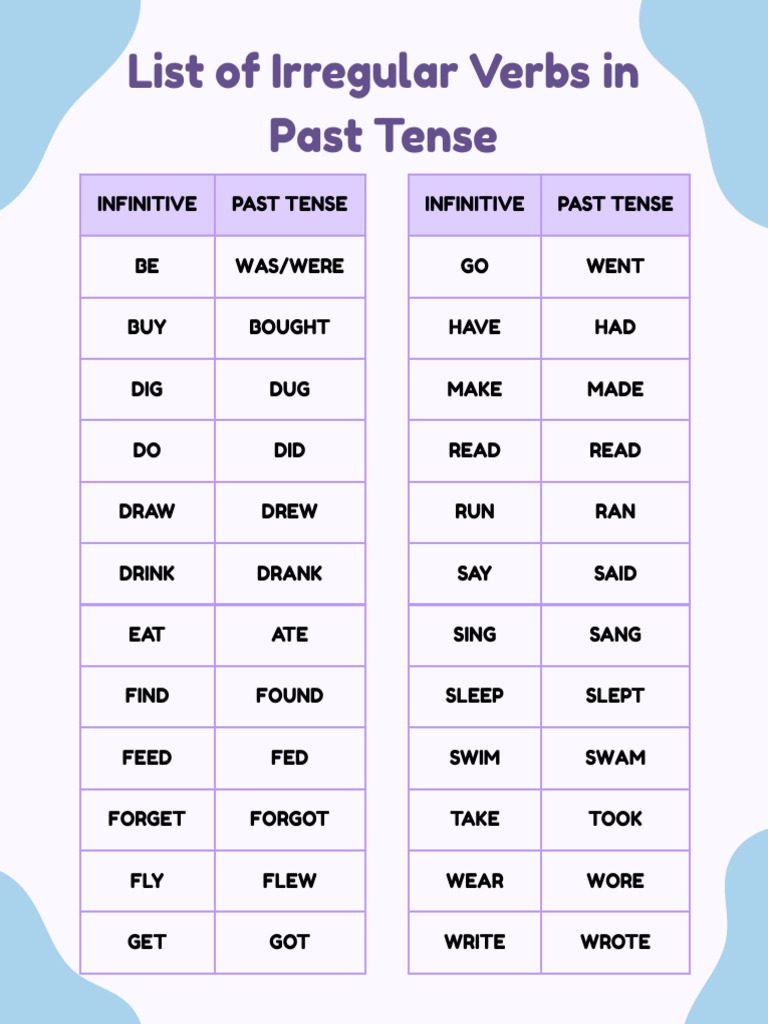 List of Irregular Verbs in Past Tense

| INFINITIVE | PAST TENSE |
|---|---|
| BE | WAS/WERE |
| BUY | BOUGHT |
| DIG | DUG |
| DO | DID |
| DRAW | DREW |
| DRINK | DRANK |
| EAT | ATE |
| FIND | FOUND |
| FEED | FED |
| FORGET | FORGOT |
| FLY | FLEW |
| GET | GOT |

| INFINITIVE | PAST TENSE |
|---|---|
| GO | WENT |
| HAVE | HAD |
| MAKE | MADE |
| READ | READ |
| RUN | RAN |
| SAY | SAID |
| SING | SANG |
| SLEEP | SLEPT |
| SWIM | SWAM |
| TAKE | TOOK |
| WEAR | WORE |
| WRITE | WROTE |